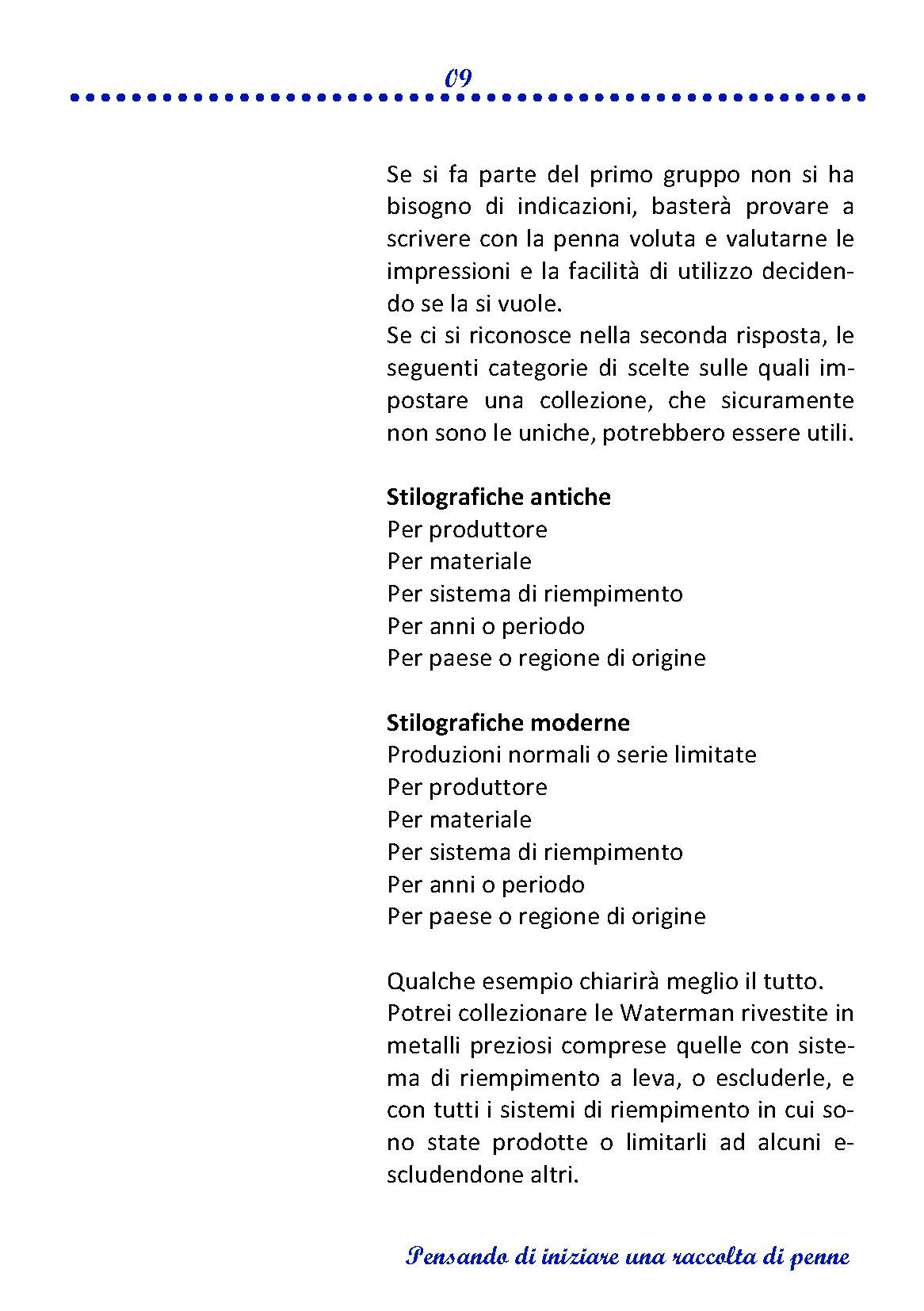 09

Se si fa parte del primo gruppo non si ha bisogno di indicazioni, basterà provare a scrivere con la penna voluta e valutarne le impressioni e la facilità di utilizzo decidendo se la si vuole.
Se ci si riconosce nella seconda risposta, le seguenti categorie di scelte sulle quali impostare una collezione, che sicuramente non sono le uniche, potrebbero essere utili.

**Stilografiche antiche**
Per produttore
Per materiale
Per sistema di riempimento
Per anni o periodo
Per paese o regione di origine

**Stilografiche moderne**
Produzioni normali o serie limitate
Per produttore
Per materiale
Per sistema di riempimento
Per anni o periodo
Per paese o regione di origine

Qualche esempio chiarirà meglio il tutto.
Potrei collezionare le Waterman rivestite in metalli preziosi comprese quelle con sistema di riempimento a leva, o escluderle, e con tutti i sistemi di riempimento in cui sono state prodotte o limitarli ad alcuni escludendone altri.

Pensando di iniziare una raccolta di penne